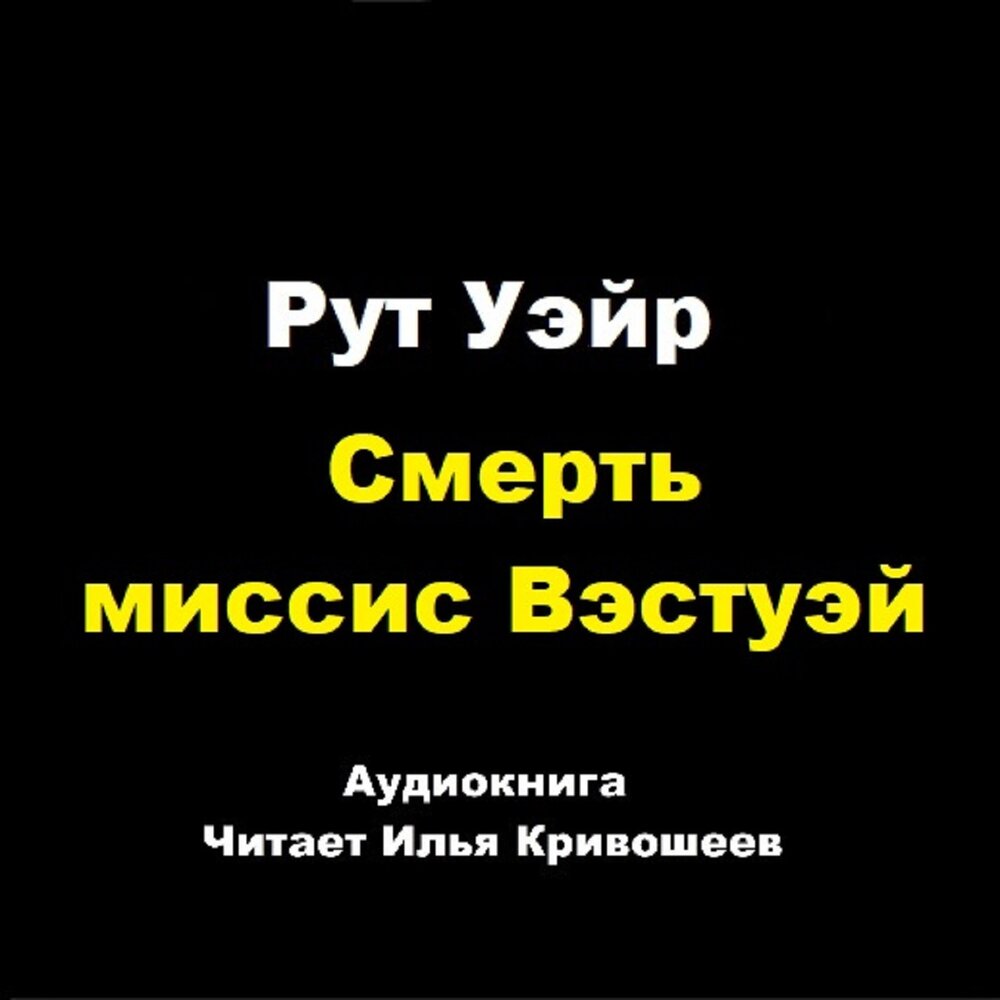 Рут Уэйр

Смерть миссис Вэстуэй

Аудиокнига
Читает Илья Кривошеев